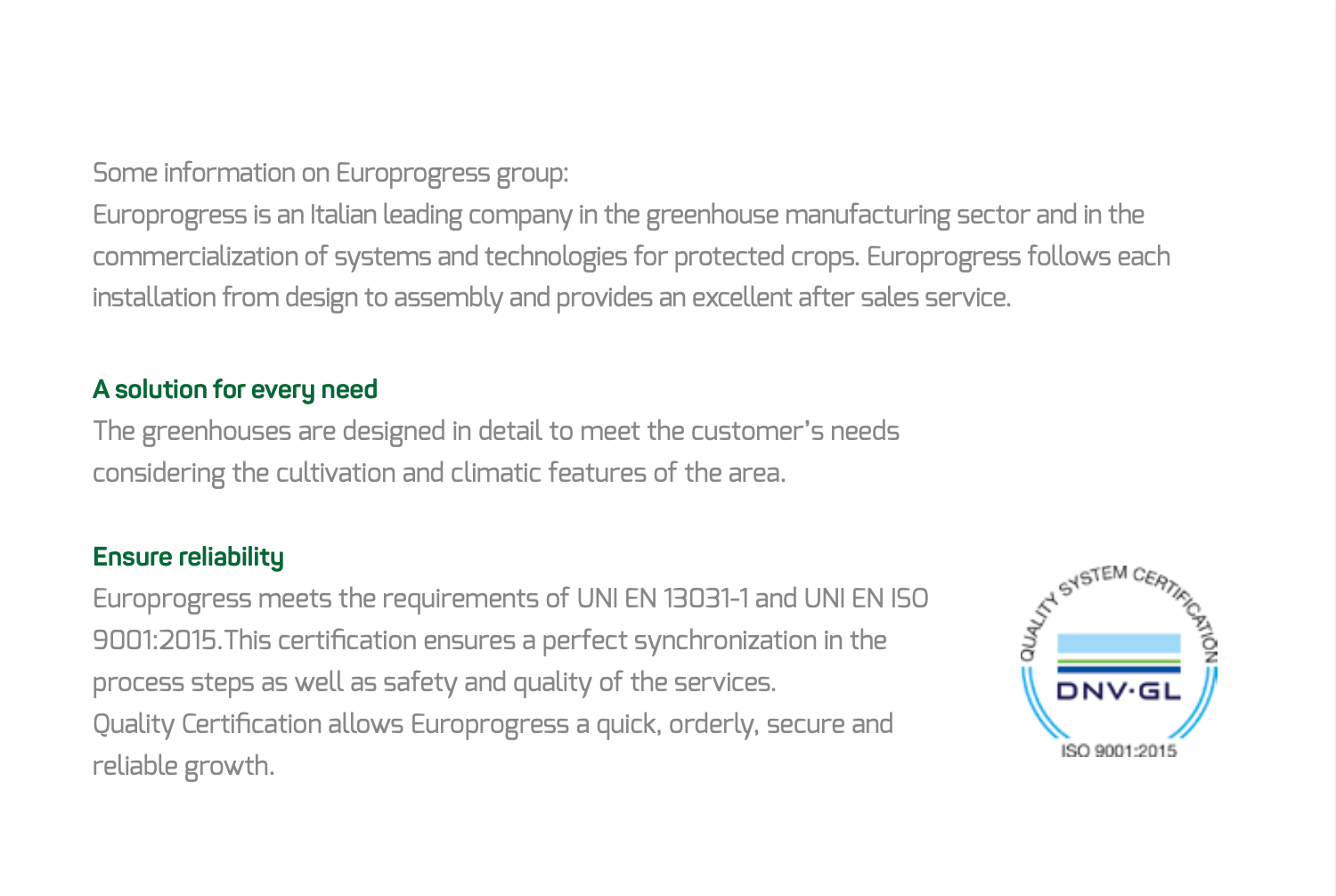 Some information on Europrogress group:
Europrogress is an Italian leading company in the greenhouse manufacturing sector and in the commercialization of systems and technologies for protected crops. Europrogress follows each installation from design to assembly and provides an excellent after sales service.

A solution for every need
The greenhouses are designed in detail to meet the customer's needs considering the cultivation and climatic features of the area.

Ensure reliability
Europrogress meets the requirements of UNI EN 13031-1 and UNI EN ISO 9001:2015.This certification ensures a perfect synchronization in the process steps as well as safety and quality of the services.
Quality Certification allows Europrogress a quick, orderly, secure and reliable growth.

QUALITY SYSTEM CERTIFICATION
DNV·GL
ISO 9001:2015